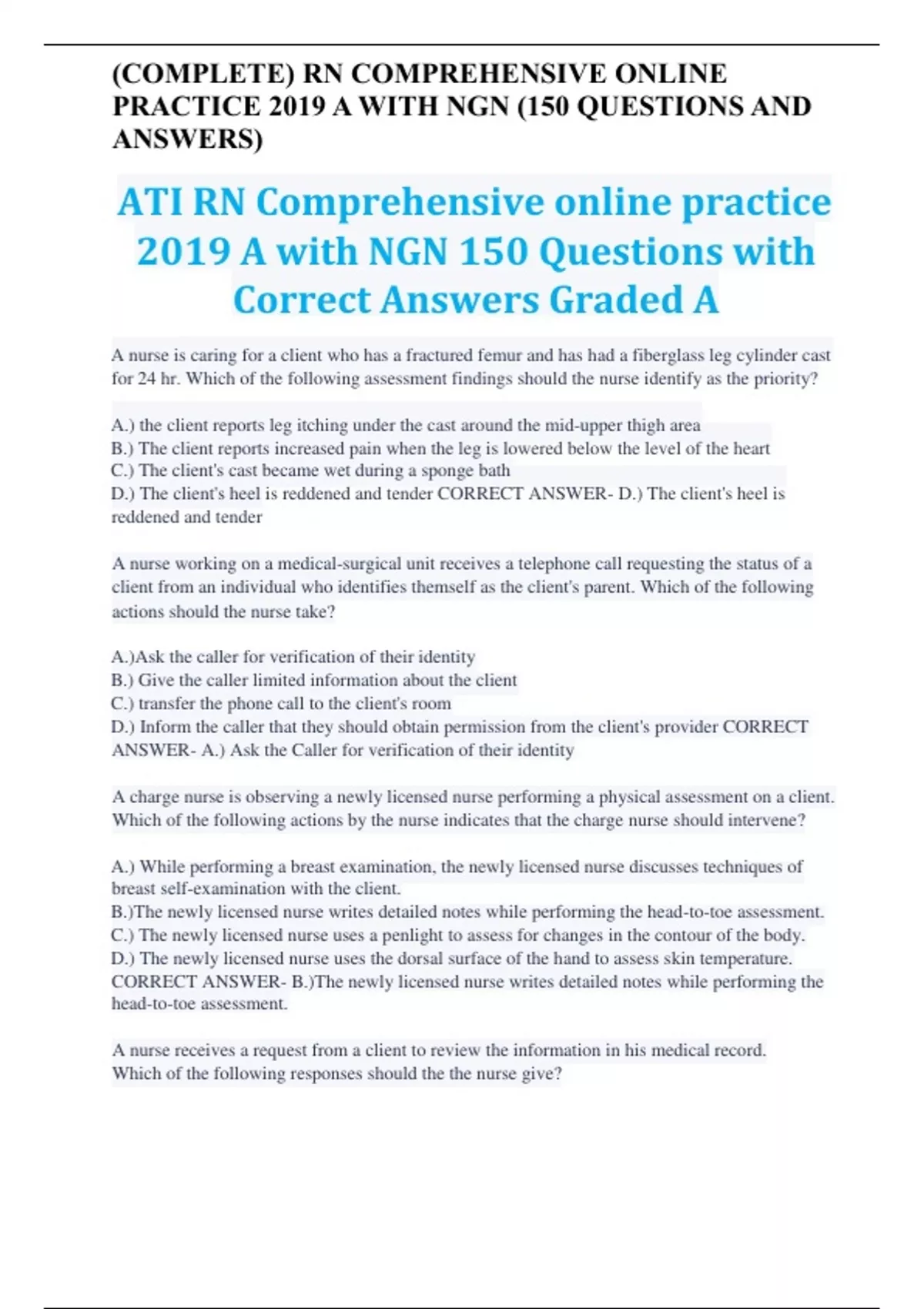 (COMPLETE) RN COMPREHENSIVE ONLINE PRACTICE 2019 A WITH NGN (150 QUESTIONS AND ANSWERS)

ATI RN Comprehensive online practice 2019 A with NGN 150 Questions with Correct Answers Graded A

A nurse is caring for a client who has a fractured femur and has had a fiberglass leg cylinder cast for 24 hr. Which of the following assessment findings should the nurse identify as the priority?

A.) the client reports leg itching under the cast around the mid-upper thigh area
B.) The client reports increased pain when the leg is lowered below the level of the heart
C.) The client's cast became wet during a sponge bath
D.) The client's heel is reddened and tender CORRECT ANSWER- D.) The client's heel is reddened and tender

A nurse working on a medical-surgical unit receives a telephone call requesting the status of a client from an individual who identifies themself as the client's parent. Which of the following actions should the nurse take?

A.)Ask the caller for verification of their identity
B.) Give the caller limited information about the client
C.) transfer the phone call to the client's room
D.) Inform the caller that they should obtain permission from the client's provider CORRECT ANSWER- A.) Ask the Caller for verification of their identity

A charge nurse is observing a newly licensed nurse performing a physical assessment on a client. Which of the following actions by the nurse indicates that the charge nurse should intervene?

A.) While performing a breast examination, the newly licensed nurse discusses techniques of breast self-examination with the client.
B.)The newly licensed nurse writes detailed notes while performing the head-to-toe assessment.
C.) The newly licensed nurse uses a penlight to assess for changes in the contour of the body.
D.) The newly licensed nurse uses the dorsal surface of the hand to assess skin temperature. CORRECT ANSWER- B.)The newly licensed nurse writes detailed notes while performing the head-to-toe assessment.

A nurse receives a request from a client to review the information in his medical record. Which of the following responses should the the nurse give?